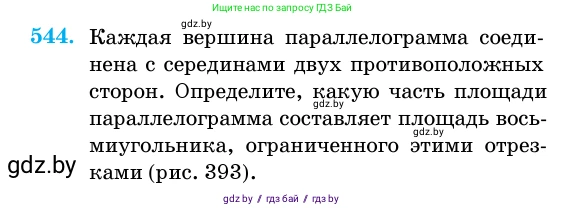 Ищите нас по запросу ГДЗ Бай

gdz.by

544. Каждая вершина параллелограмма соединена с серединами двух противоположных сторон. Определите, какую часть площади параллелограмма составляет площадь восьмиугольника, ограниченного этими отрезками (рис. 393).

gdz.by

gdz.by

gdz.by

gdz by / гдз бай / гдз by